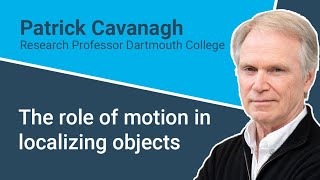 Patrick Cavanagh
Research Professor Dartmouth College

The role of motion in localizing objects